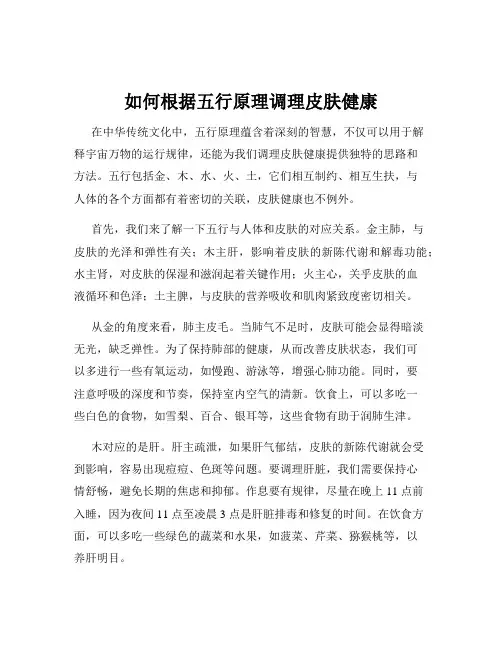 如何根据五行原理调理皮肤健康

在中华传统文化中，五行原理蕴含着深刻的智慧，不仅可以用于解释宇宙万物的运行规律，还能为我们调理皮肤健康提供独特的思路和方法。五行包括金、木、水、火、土，它们相互制约、相互生扶，与人体的各个方面都有着密切的关联，皮肤健康也不例外。

首先，我们来了解一下五行与人体和皮肤的对应关系。金主肺，与皮肤的光泽和弹性有关；木主肝，影响着皮肤的新陈代谢和解毒功能；水主肾，对皮肤的保湿和滋润起着关键作用；火主心，关乎皮肤的血液循环和色泽；土主脾，与皮肤的营养吸收和肌肉紧致度密切相关。

从金的角度来看，肺主皮毛。当肺气不足时，皮肤可能会显得暗淡无光，缺乏弹性。为了保持肺部的健康，从而改善皮肤状态，我们可以多进行一些有氧运动，如慢跑、游泳等，增强心肺功能。同时，要注意呼吸的深度和节奏，保持室内空气的清新。饮食上，可以多吃一些白色的食物，如雪梨、百合、银耳等，这些食物有助于润肺生津。

木对应的是肝。肝主疏泄，如果肝气郁结，皮肤的新陈代谢就会受到影响，容易出现痘痘、色斑等问题。要调理肝脏，我们需要保持心情舒畅，避免长期的焦虑和抑郁。作息要有规律，尽量在晚上 11 点前入睡，因为夜间 11 点至凌晨 3 点是肝脏排毒和修复的时间。在饮食方面，可以多吃一些绿色的蔬菜和水果，如菠菜、芹菜、猕猴桃等，以养肝明目。